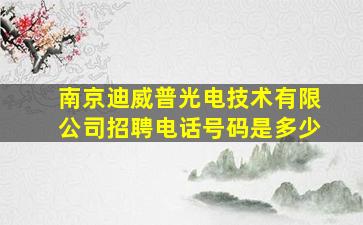 南京迪威普光电技术有限公司招聘电话号码是多少